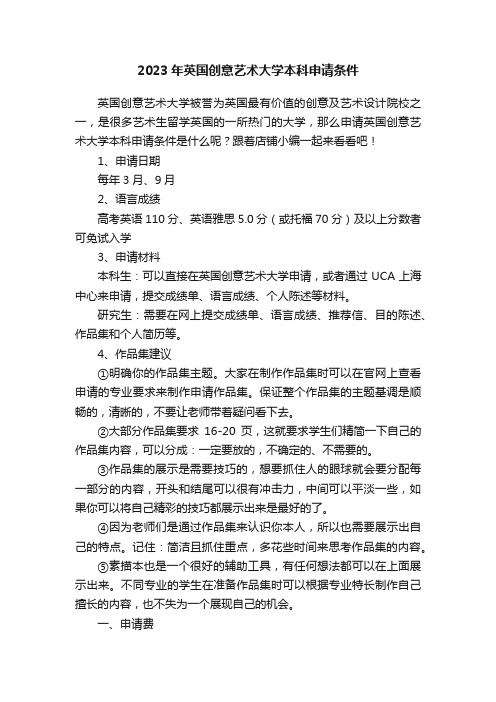 2023 年英国创意艺术大学本科申请条件

英国创意艺术大学被誉为英国最有价值的创意及艺术设计院校之一，是很多艺术生留学英国的一所热门的大学，那么申请英国创意艺术大学本科申请条件是什么呢？跟着店铺小编一起来看看吧！

1、申请日期

每年 3 月、9 月

2、语言成绩

高考英语 110 分、英语雅思 5.0 分（或托福 70 分）及以上分数者可免试入学

3、申请材料

本科生：可以直接在英国创意艺术大学申请，或者通过 UCA 上海中心来申请，提交成绩单、语言成绩、个人陈述等材料。

研究生：需要在网上提交成绩单、语言成绩、推荐信、目的陈述、作品集和个人简历等。

4、作品集建议

①明确你的作品集主题。大家在制作作品集时可以在官网上查看申请的专业要求来制作申请作品集。保证整个作品集的主题基调是顺畅的，清晰的，不要让老师带着疑问看下去。

②大部分作品集要求 16-20 页，这就要求学生们精简一下自己的作品集内容，可以分成：一定要放的，不确定的、不需要的。

③作品集的展示是需要技巧的，想要抓住人的眼球就会要分配每一部分的内容，开头和结尾可以很有冲击力，中间可以平淡一些，如果你可以将自己精彩的技巧都展示出来是最好的了。

④因为老师们是通过作品集来认识你本人，所以也需要展示出自己的特点。记住：简洁且抓住重点，多花些时间来思考作品集的内容。

⑤素描本也是一个很好的辅助工具，有任何想法都可以在上面展示出来。不同专业的学生在准备作品集时可以根据专业特长制作自己擅长的内容，也不失为一个展现自己的机会。

一、申请费